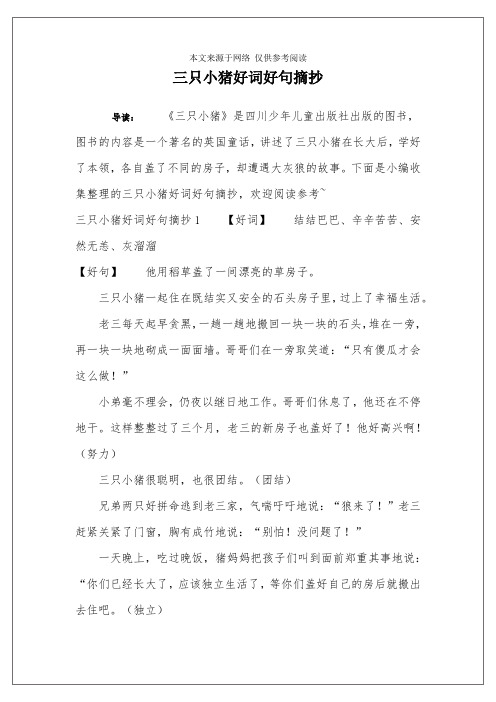 本文来源于网络 仅供参考阅读

三只小猪好词好句摘抄

导读： 《三只小猪》是四川少年儿童出版社出版的图书，图书的内容是一个著名的英国童话，讲述了三只小猪在长大后，学好了本领，各自盖了不同的房子，却遭遇大灰狼的故事。下面是小编收集整理的三只小猪好词好句摘抄，欢迎阅读参考~

三只小猪好词好句摘抄 1 【好词】 结结巴巴、辛辛苦苦、安然无恙、灰溜溜

【好句】 他用稻草盖了一间漂亮的草房子。

三只小猪一起住在既结实又安全的石头房子里，过上了幸福生活。

老三每天起早贪黑，一趟一趟地搬回一块一块的石头，堆在一旁，再一块一块地砌成一面面墙。哥哥们在一旁取笑道：“只有傻瓜才会这么做！”

小弟毫不理会，仍夜以继日地工作。哥哥们休息了，他还在不停地干。这样整整过了三个月，老三的新房子也盖好了！他好高兴啊！（努力）

三只小猪很聪明，也很团结。（团结）

兄弟两只好拼命逃到老三家，气喘吁吁地说：“狼来了！”老三赶紧关紧了门窗，胸有成竹地说：“别怕！没问题了！”

一天晚上，吃过晚饭，猪妈妈把孩子们叫到面前郑重其事地说：“你们已经长大了，应该独立生活了，等你们盖好自己的房后就搬出去住吧。（独立）